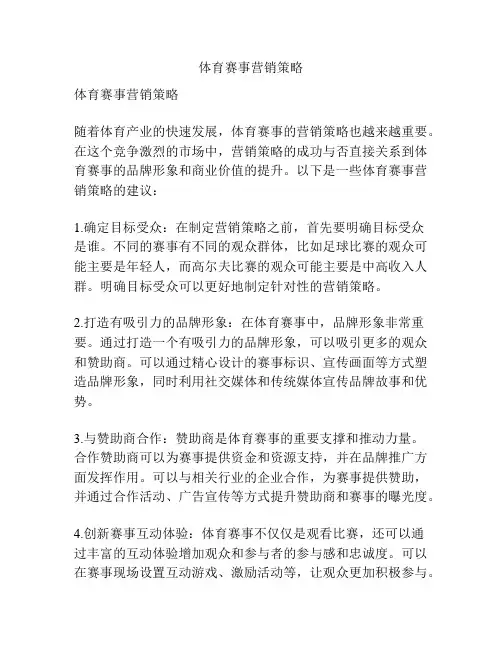 体育赛事营销策略

体育赛事营销策略

随着体育产业的快速发展，体育赛事的营销策略也越来越重要。在这个竞争激烈的市场中，营销策略的成功与否直接关系到体育赛事的品牌形象和商业价值的提升。以下是一些体育赛事营销策略的建议：

1.确定目标受众：在制定营销策略之前，首先要明确目标受众是谁。不同的赛事有不同的观众群体，比如足球比赛的观众可能主要是年轻人，而高尔夫比赛的观众可能主要是中高收入人群。明确目标受众可以更好地制定针对性的营销策略。

2.打造有吸引力的品牌形象：在体育赛事中，品牌形象非常重要。通过打造一个有吸引力的品牌形象，可以吸引更多的观众和赞助商。可以通过精心设计的赛事标识、宣传画面等方式塑造品牌形象，同时利用社交媒体和传统媒体宣传品牌故事和优势。

3.与赞助商合作：赞助商是体育赛事的重要支撑和推动力量。合作赞助商可以为赛事提供资金和资源支持，并在品牌推广方面发挥作用。可以与相关行业的企业合作，为赛事提供赞助，并通过合作活动、广告宣传等方式提升赞助商和赛事的曝光度。

4.创新赛事互动体验：体育赛事不仅仅是观看比赛，还可以通过丰富的互动体验增加观众和参与者的参与感和忠诚度。可以在赛事现场设置互动游戏、激励活动等，让观众更加积极参与。